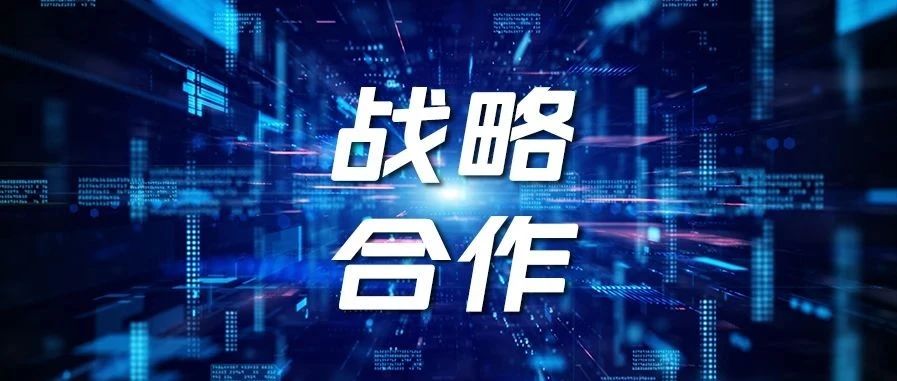 战略
合作